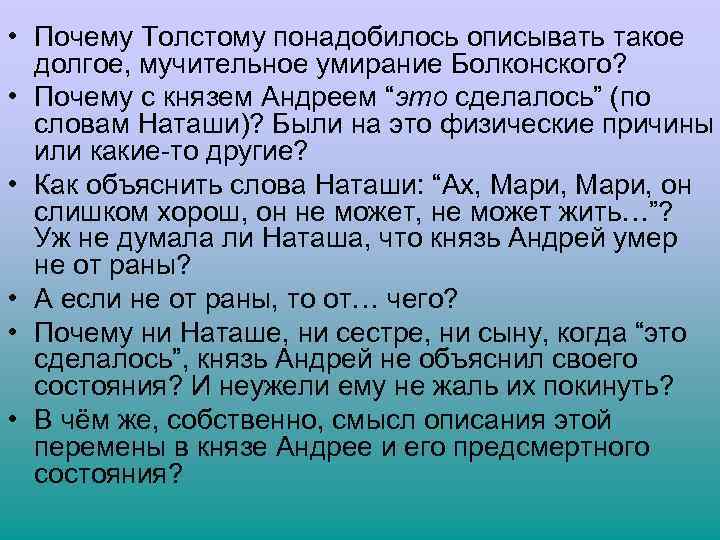 • Почему Толстому понадобилось описывать такое долгое, мучительное умирание Болконского?
• Почему с князем Андреем “это сделалось” (по словам Наташи)? Были на это физические причины или какие-то другие?
• Как объяснить слова Наташи: “Ах, Мари, Мари, он слишком хорош, он не может, не может жить…”? Уж не думала ли Наташа, что князь Андрей умер не от раны?
• А если не от раны, то от… чего?
• Почему ни Наташе, ни сестре, ни сыну, когда “это сделалось”, князь Андрей не объяснил своего состояния? И неужели ему не жаль их покинуть?
• В чём же, собственно, смысл описания этой перемены в князе Андрее и его предсмертного состояния?